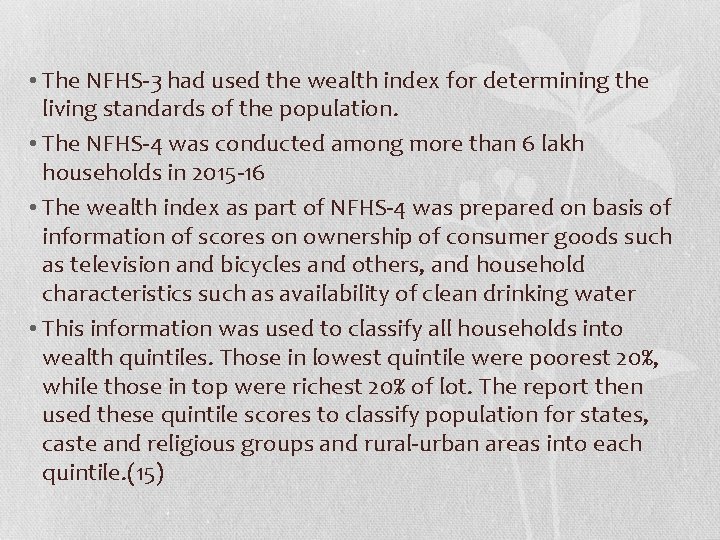 • The NFHS-3 had used the wealth index for determining the living standards of the population.
• The NFHS-4 was conducted among more than 6 lakh households in 2015-16
• The wealth index as part of NFHS-4 was prepared on basis of information of scores on ownership of consumer goods such as television and bicycles and others, and household characteristics such as availability of clean drinking water
• This information was used to classify all households into wealth quintiles. Those in lowest quintile were poorest 20%, while those in top were richest 20% of lot. The report then used these quintile scores to classify population for states, caste and religious groups and rural-urban areas into each quintile.(15)